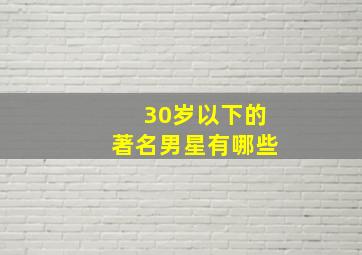 30岁以下的
著名男星有哪些